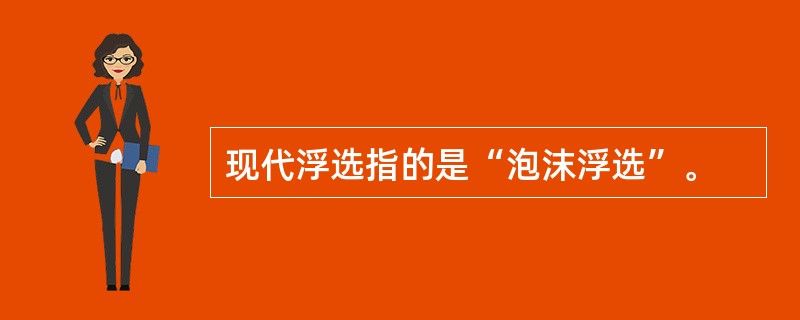 现代浮选指的是“泡沫浮选”。